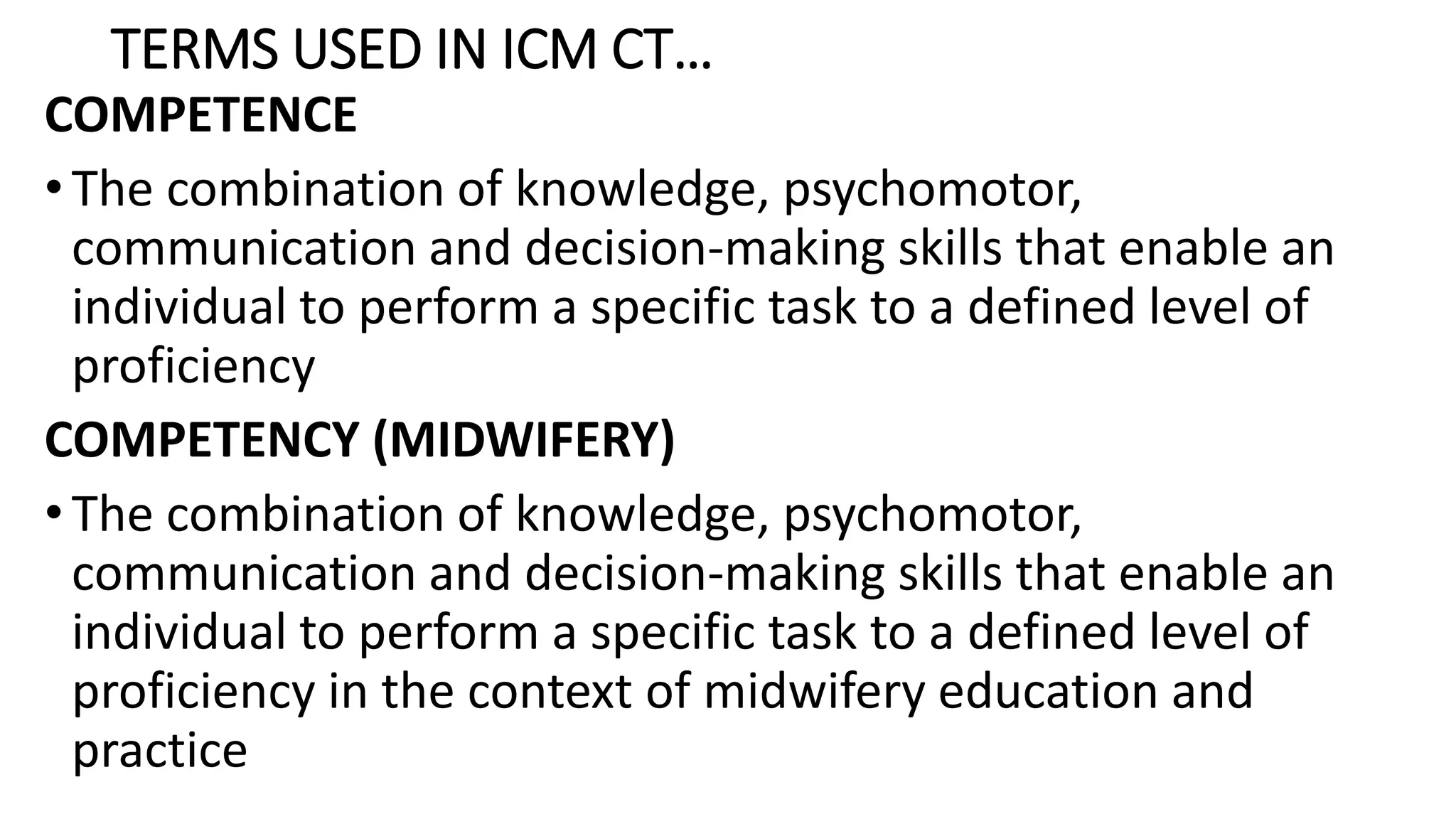 TERMS USED IN ICM CT…

COMPETENCE

• The combination of knowledge, psychomotor, communication and decision-making skills that enable an individual to perform a specific task to a defined level of proficiency

COMPETENCY (MIDWIFERY)

• The combination of knowledge, psychomotor, communication and decision-making skills that enable an individual to perform a specific task to a defined level of proficiency in the context of midwifery education and practice